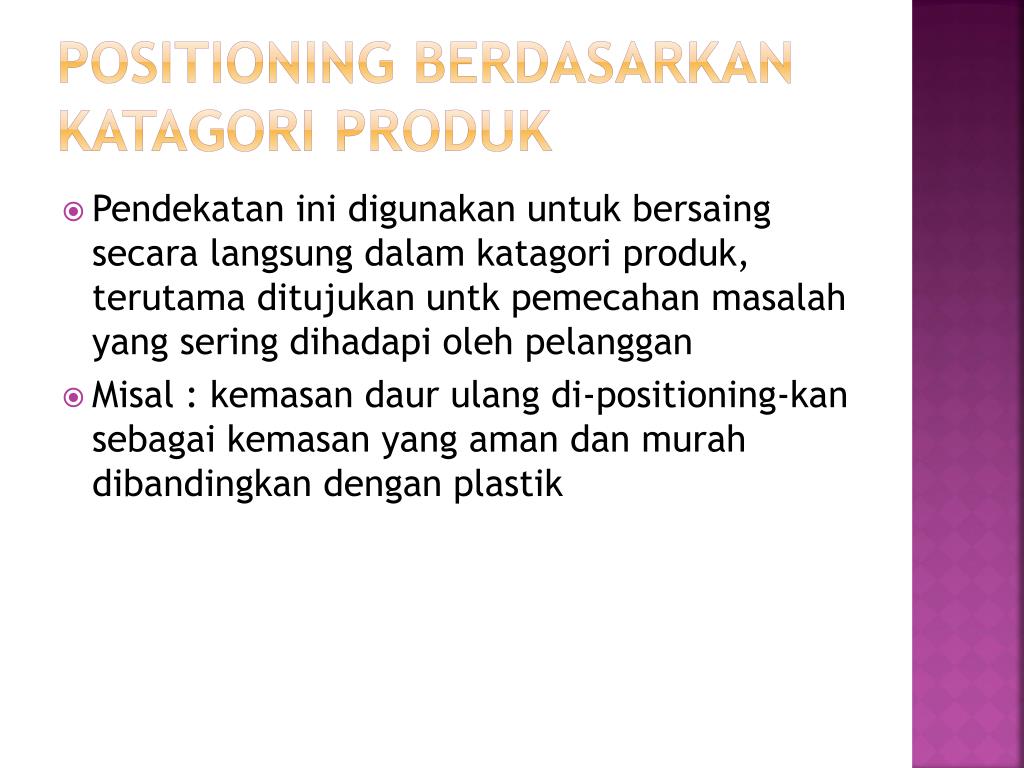 POSITIONING BERDASARKAN KATAGORI PRODUK

Pendekatan ini digunakan untuk bersaing secara langsung dalam katagori produk, terutama ditujukan untk pemecahan masalah yang sering dihadapi oleh pelanggan

Misal : kemasan daur ulang di-positioning-kan sebagai kemasan yang aman dan murah dibandingkan dengan plastik